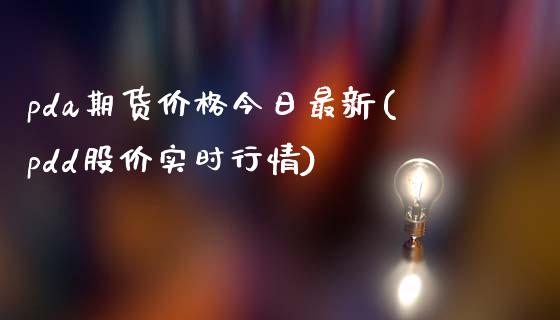 pda期货价格今日最新(pdd股价实时行情)